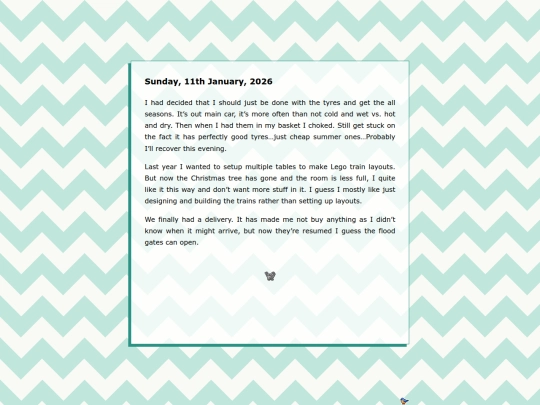 Sunday, 11th January, 2026

I had decided that I should just be done with the tyres and get the all seasons. It's out main car, it's more often than not cold and wet vs. hot and dry. Then when I had them in my basket I choked. Still get stuck on the fact it has perfectly good tyres…just cheap summer ones…Probably I'll recover this evening.

Last year I wanted to setup multiple tables to make Lego train layouts. But now the Christmas tree has gone and the room is less full, I quite like it this way and don't want more stuff in it. I guess I mostly like just designing and building the trains rather than setting up layouts.

We finally had a delivery. It has made me not buy anything as I didn't know when it might arrive, but now they're resumed I guess the flood gates can open.